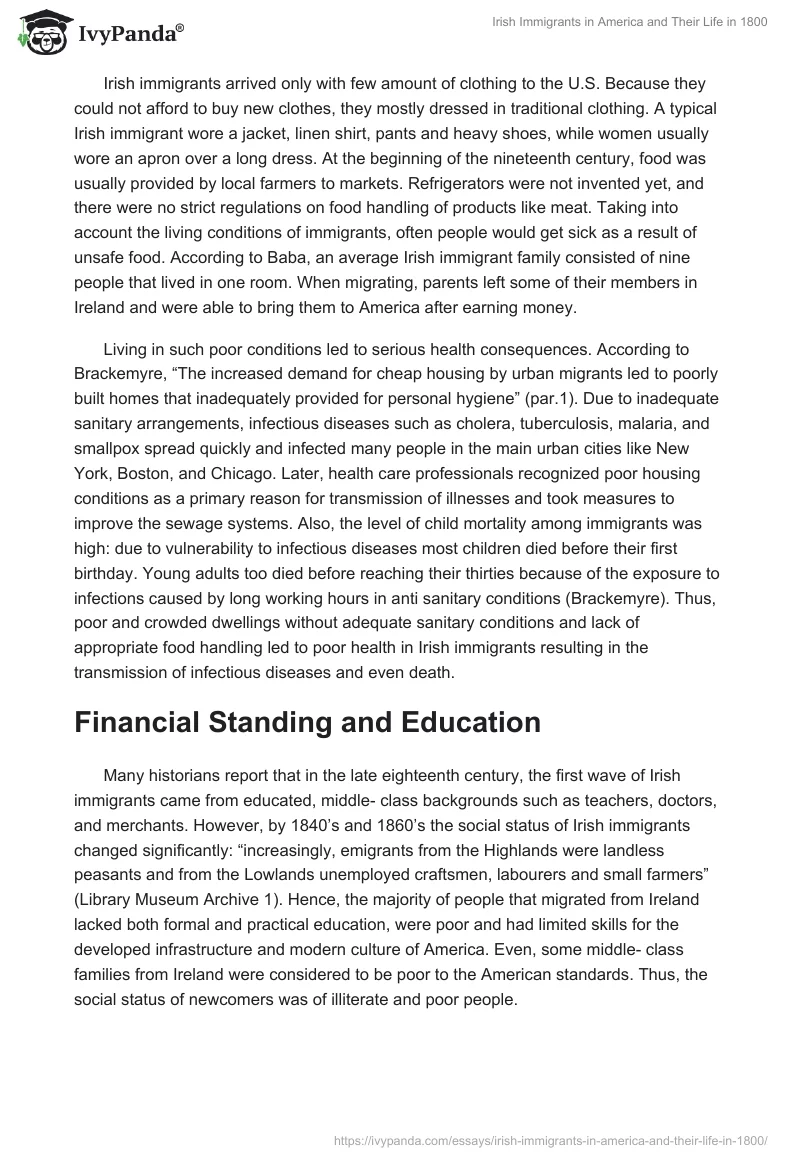 IvyPanda®

Irish Immigrants in America and Their Life in 1800

Irish immigrants arrived only with few amount of clothing to the U.S. Because they could not afford to buy new clothes, they mostly dressed in traditional clothing. A typical Irish immigrant wore a jacket, linen shirt, pants and heavy shoes, while women usually wore an apron over a long dress. At the beginning of the nineteenth century, food was usually provided by local farmers to markets. Refrigerators were not invented yet, and there were no strict regulations on food handling of products like meat. Taking into account the living conditions of immigrants, often people would get sick as a result of unsafe food. According to Baba, an average Irish immigrant family consisted of nine people that lived in one room. When migrating, parents left some of their members in Ireland and were able to bring them to America after earning money.

Living in such poor conditions led to serious health consequences. According to Brackemyre, “The increased demand for cheap housing by urban migrants led to poorly built homes that inadequately provided for personal hygiene” (par.1). Due to inadequate sanitary arrangements, infectious diseases such as cholera, tuberculosis, malaria, and smallpox spread quickly and infected many people in the main urban cities like New York, Boston, and Chicago. Later, health care professionals recognized poor housing conditions as a primary reason for transmission of illnesses and took measures to improve the sewage systems. Also, the level of child mortality among immigrants was high: due to vulnerability to infectious diseases most children died before their first birthday. Young adults too died before reaching their thirties because of the exposure to infections caused by long working hours in anti sanitary conditions (Brackemyre). Thus, poor and crowded dwellings without adequate sanitary conditions and lack of appropriate food handling led to poor health in Irish immigrants resulting in the transmission of infectious diseases and even death.

Financial Standing and Education

Many historians report that in the late eighteenth century, the first wave of Irish immigrants came from educated, middle- class backgrounds such as teachers, doctors, and merchants. However, by 1840’s and 1860’s the social status of Irish immigrants changed significantly: “increasingly, emigrants from the Highlands were landless peasants and from the Lowlands unemployed craftsmen, labourers and small farmers” (Library Museum Archive 1). Hence, the majority of people that migrated from Ireland lacked both formal and practical education, were poor and had limited skills for the developed infrastructure and modern culture of America. Even, some middle- class families from Ireland were considered to be poor to the American standards. Thus, the social status of newcomers was of illiterate and poor people.

https://ivypanda.com/essays/irish-immigrants-in-america-and-their-life-in-1800/